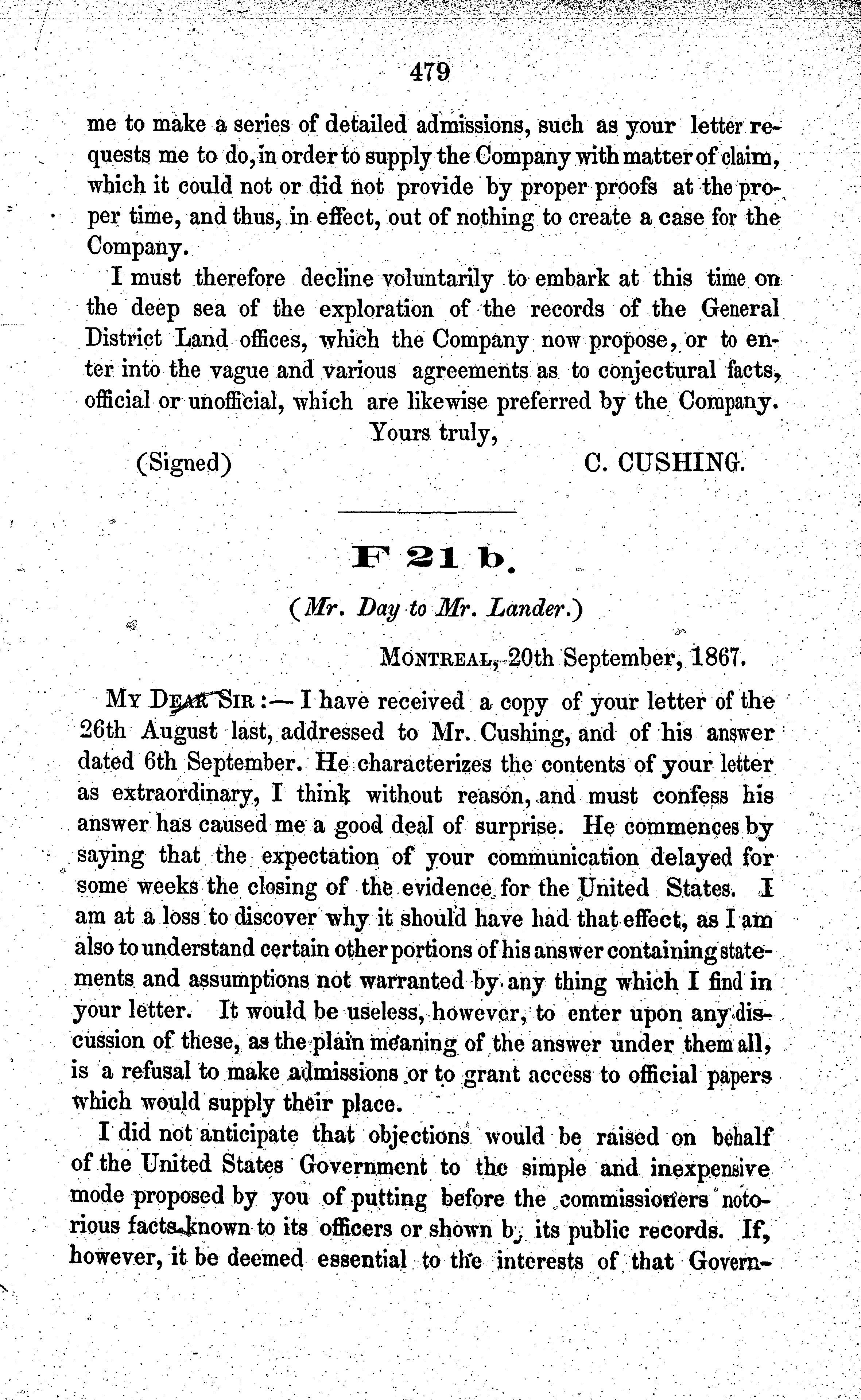 479

me to make a series of detailed admissions, such as your letter requests me to do, in order to supply the Company with matter of claim, which it could not or did not provide by proper proofs at the proper time, and thus, in effect, out of nothing to create a case for the Company.

I must therefore decline voluntarily to embark at this time on the deep sea of the exploration of the records of the General District Land offices, which the Company now propose, or to enter into the vague and various agreements as to conjectural facts, official or unofficial, which are likewise preferred by the Company.

Yours truly,

(Signed) C. CUSHING.

F 21 b.

(Mr. Day to Mr. Lander.)

MONTREAL, 20th September, 1867.

MY DEAR SIR :— I have received a copy of your letter of the 26th August last, addressed to Mr. Cushing, and of his answer dated 6th September. He characterizes the contents of your letter as extraordinary, I think without reason, and must confess his answer has caused me a good deal of surprise. He commences by saying that the expectation of your communication delayed for some weeks the closing of the evidence for the United States. I am at a loss to discover why it should have had that effect, as I am also to understand certain other portions of his answer containing statements and assumptions not warranted by any thing which I find in your letter. It would be useless, however, to enter upon any discussion of these, as the plain meaning of the answer under them all, is a refusal to make admissions or to grant access to official papers which would supply their place.

I did not anticipate that objections would be raised on behalf of the United States Government to the simple and inexpensive mode proposed by you of putting before the commissioners notorious facts known to its officers or shown by its public records. If, however, it be deemed essential to the interests of that Govern-